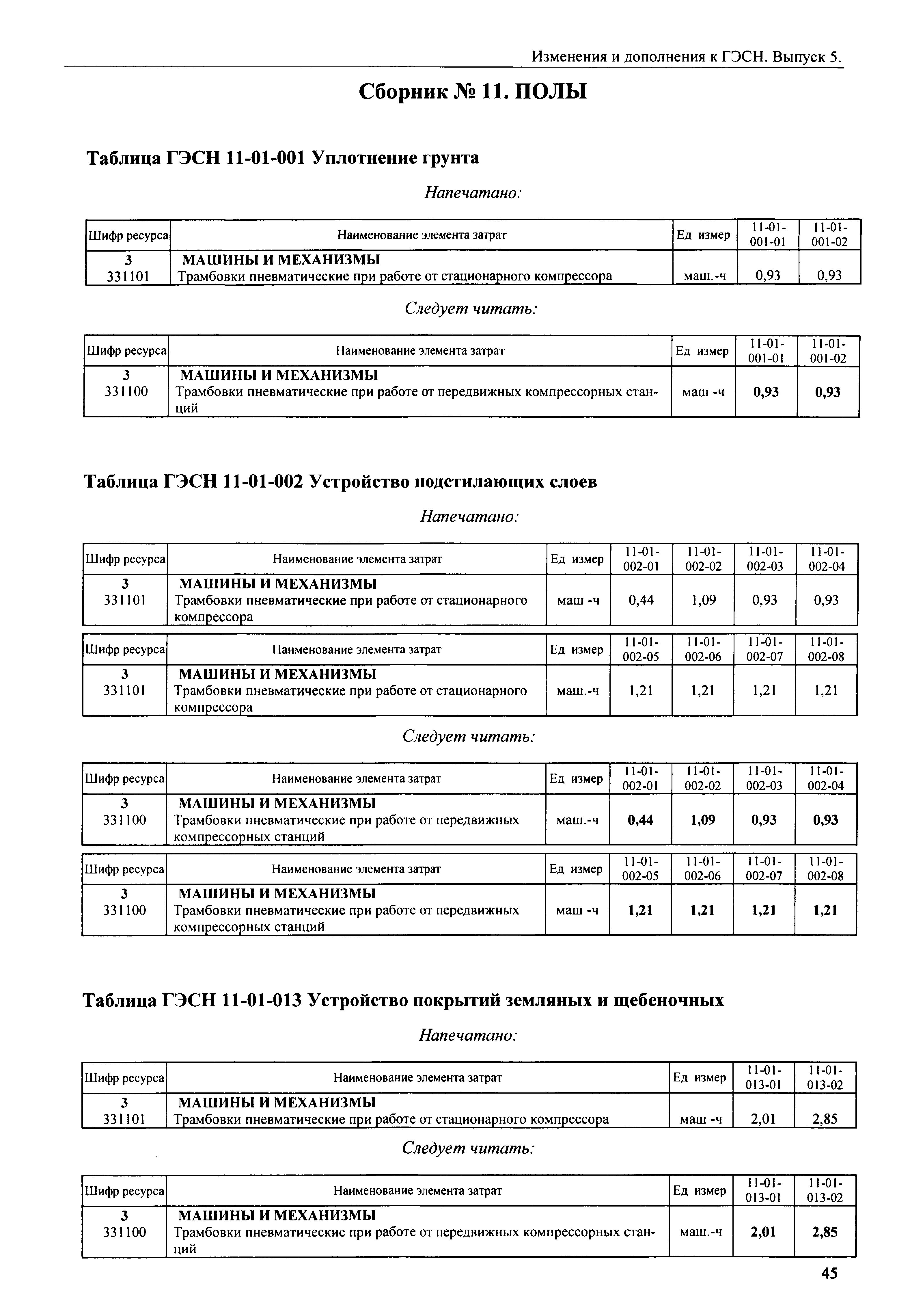 Изменения и дополнения к ГЭСН. Выпуск 5.

Сборник № 11. ПОЛЫ

Таблица ГЭСН 11-01-001 Уплотнение грунта

Напечатано:

| Шифр ресурса | Наименование элемента затрат | Ед измер | 11-01-001-01 | 11-01-001-02 |
|---|---|---|---|---|
| 3 | МАШИНЫ И МЕХАНИЗМЫ | | | |
| 331101 | Трамбовки пневматические при работе от стационарного компрессора | маш.-ч | 0,93 | 0,93 |

Следует читать:

| Шифр ресурса | Наименование элемента затрат | Ед измер | 11-01-001-01 | 11-01-001-02 |
|---|---|---|---|---|
| 3 | МАШИНЫ И МЕХАНИЗМЫ | | | |
| 331100 | Трамбовки пневматические при работе от передвижных компрессорных станций | маш -ч | 0,93 | 0,93 |

Таблица ГЭСН 11-01-002 Устройство подстилающих слоев

Напечатано:

| Шифр ресурса | Наименование элемента затрат | Ед измер | 11-01-002-01 | 11-01-002-02 | 11-01-002-03 | 11-01-002-04 |
|---|---|---|---|---|---|---|
| 3 | МАШИНЫ И МЕХАНИЗМЫ | | | | | |
| 331101 | Трамбовки пневматические при работе от стационарного компрессора | маш -ч | 0,44 | 1,09 | 0,93 | 0,93 |

| Шифр ресурса | Наименование элемента затрат | Ед измер | 11-01-002-05 | 11-01-002-06 | 11-01-002-07 | 11-01-002-08 |
|---|---|---|---|---|---|---|
| 3 | МАШИНЫ И МЕХАНИЗМЫ | | | | | |
| 331101 | Трамбовки пневматические при работе от стационарного компрессора | маш.-ч | 1,21 | 1,21 | 1,21 | 1,21 |

Следует читать:

| Шифр ресурса | Наименование элемента затрат | Ед измер | 11-01-002-01 | 11-01-002-02 | 11-01-002-03 | 11-01-002-04 |
|---|---|---|---|---|---|---|
| 3 | МАШИНЫ И МЕХАНИЗМЫ | | | | | |
| 331100 | Трамбовки пневматические при работе от передвижных компрессорных станций | маш.-ч | 0,44 | 1,09 | 0,93 | 0,93 |

| Шифр ресурса | Наименование элемента затрат | Ед измер | 11-01-002-05 | 11-01-002-06 | 11-01-002-07 | 11-01-002-08 |
|---|---|---|---|---|---|---|
| 3 | МАШИНЫ И МЕХАНИЗМЫ | | | | | |
| 331100 | Трамбовки пневматические при работе от передвижных компрессорных станций | маш -ч | 1,21 | 1,21 | 1,21 | 1,21 |

Таблица ГЭСН 11-01-013 Устройство покрытий земляных и щебеночных

Напечатано:

| Шифр ресурса | Наименование элемента затрат | Ед измер | 11-01-013-01 | 11-01-013-02 |
|---|---|---|---|---|
| 3 | МАШИНЫ И МЕХАНИЗМЫ | | | |
| 331101 | Трамбовки пневматические при работе от стационарного компрессора | маш -ч | 2,01 | 2,85 |

Следует читать:

| Шифр ресурса | Наименование элемента затрат | Ед измер | 11-01-013-01 | 11-01-013-02 |
|---|---|---|---|---|
| 3 | МАШИНЫ И МЕХАНИЗМЫ | | | |
| 331100 | Трамбовки пневматические при работе от передвижных компрессорных станций | маш.-ч | 2,01 | 2,85 |

45